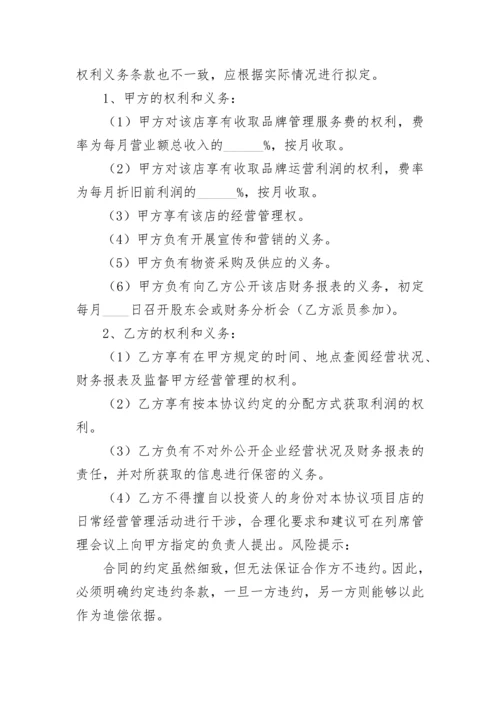 权利义务条款也不一致，应根据实际情况进行拟定。

1、甲方的权利和义务：

（1）甲方对该店享有收取品牌管理服务费的权利，费率为每月营业额总收入的______%，按月收取。

（2）甲方对该店享有收取品牌运营利润的权利，费率为每月折旧前利润的______%，按月收取。

（3）甲方享有该店的经营管理权。

（4）甲方负有开展宣传和营销的义务。

（5）甲方负有物资采购及供应的义务。

（6）甲方负有向乙方公开该店财务报表的义务，初定每月____日召开股东会或财务分析会（乙方派员参加）。

2、乙方的权利和义务：

（1）乙方享有在甲方规定的时间、地点查阅经营状况、财务报表及监督甲方经营管理的权利。

（2）乙方享有按本协议约定的分配方式获取利润的权利。

（3）乙方负有不对外公开企业经营状况及财务报表的责任，并对所获取的信息进行保密的义务。

（4）乙方不得擅自以投资人的身份对本协议项目店的日常经营管理活动进行干涉，合理化要求和建议可在列席管理会议上向甲方指定的负责人提出。风险提示：

合同的约定虽然细致，但无法保证合作方不违约。因此，必须明确约定违约条款，一旦一方违约，另一方则能够以此作为追偿依据。